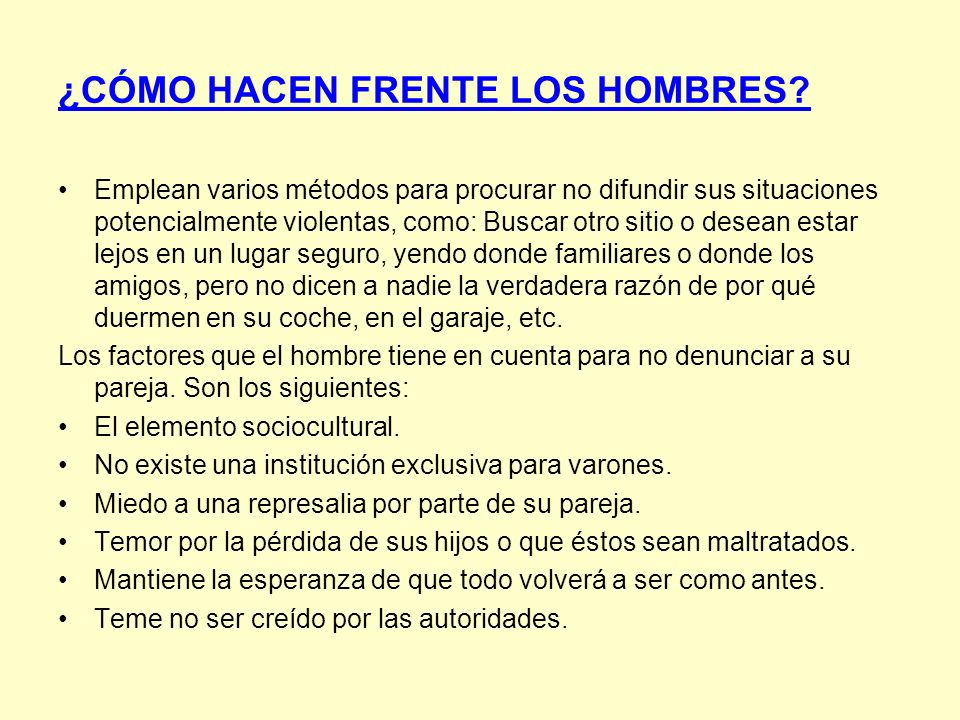 ¿CÓMO HACEN FRENTE LOS HOMBRES?

• Emplean varios métodos para procurar no difundir sus situaciones potencialmente violentas, como: Buscar otro sitio o desean estar lejos en un lugar seguro, yendo donde familiares o donde los amigos, pero no dicen a nadie la verdadera razón de por qué duermen en su coche, en el garaje, etc.

Los factores que el hombre tiene en cuenta para no denunciar a su pareja. Son los siguientes:

• El elemento sociocultural.
• No existe una institución exclusiva para varones.
• Miedo a una represalia por parte de su pareja.
• Temor por la pérdida de sus hijos o que éstos sean maltratados.
• Mantiene la esperanza de que todo volverá a ser como antes.
• Teme no ser creído por las autoridades.